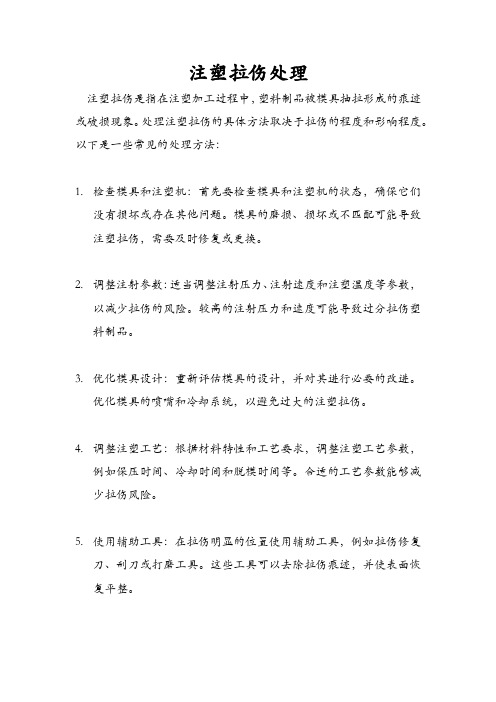 注塑拉伤处理

注塑拉伤是指在注塑加工过程中，塑料制品被模具抽拉形成的痕迹或破损现象。处理注塑拉伤的具体方法取决于拉伤的程度和影响程度。以下是一些常见的处理方法：

1. 检查模具和注塑机：首先要检查模具和注塑机的状态，确保它们没有损坏或存在其他问题。模具的磨损、损坏或不匹配可能导致注塑拉伤，需要及时修复或更换。

2. 调整注射参数：适当调整注射压力、注射速度和注塑温度等参数，以减少拉伤的风险。较高的注射压力和速度可能导致过分拉伤塑料制品。

3. 优化模具设计：重新评估模具的设计，并对其进行必要的改进。优化模具的喷嘴和冷却系统，以避免过大的注塑拉伤。

4. 调整注塑工艺：根据材料特性和工艺要求，调整注塑工艺参数，例如保压时间、冷却时间和脱模时间等。合适的工艺参数能够减少拉伤风险。

5. 使用辅助工具：在拉伤明显的位置使用辅助工具，例如拉伤修复刀、刮刀或打磨工具。这些工具可以去除拉伤痕迹，并使表面恢复平整。